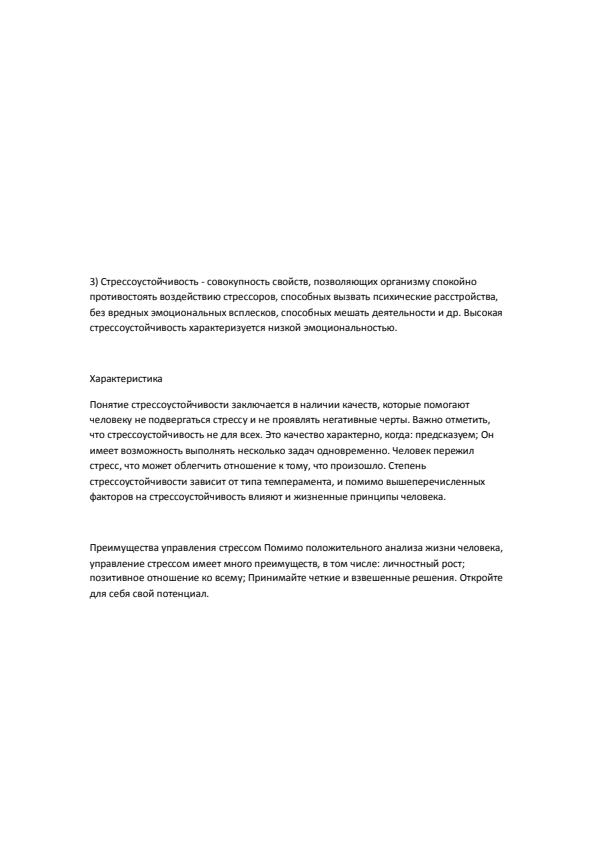 3) Стрессоустойчивость - совокупность свойств, позволяющих организму спокойно противостоять воздействию стрессоров, способных вызвать психические расстройства, без вредных эмоциональных всплесков, способных мешать деятельности и др. Высокая стрессоустойчивость характеризуется низкой эмоциональностью.

Характеристика

Понятие стрессоустойчивости заключается в наличии качеств, которые помогают человеку не подвергаться стрессу и не проявлять негативные черты. Важно отметить, что стрессоустойчивость не для всех. Это качество характерно, когда: предсказуем; Он имеет возможность выполнять несколько задач одновременно. Человек пережил стресс, что может облегчить отношение к тому, что произошло. Степень стрессоустойчивости зависит от типа темперамента, и помимо вышеперечисленных факторов на стрессоустойчивость влияют и жизненные принципы человека.

Преимущества управления стрессом Помимо положительного анализа жизни человека, управление стрессом имеет много преимуществ, в том числе: личностный рост; позитивное отношение ко всему; Принимайте четкие и взвешенные решения. Откройте для себя свой потенциал.